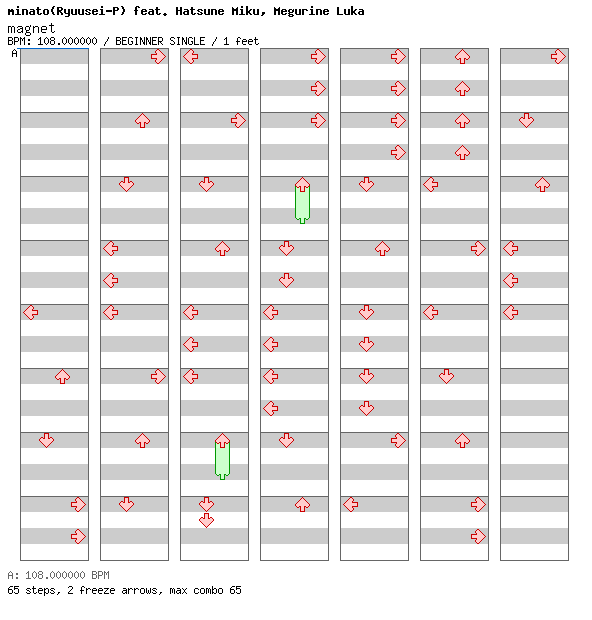 minato(Ryuusei-P) feat. Hatsune Miku, Megurine Luka
magnet
BPM: 108.000000 / BEGINNER SINGLE / 1 feet

A

A: 108.000000 BPM
65 steps, 2 freeze arrows, max combo 65